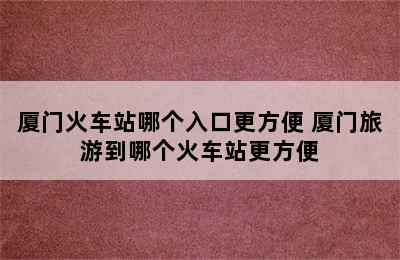 厦门火车站哪个入口更方便 厦门旅游到哪个火车站更方便